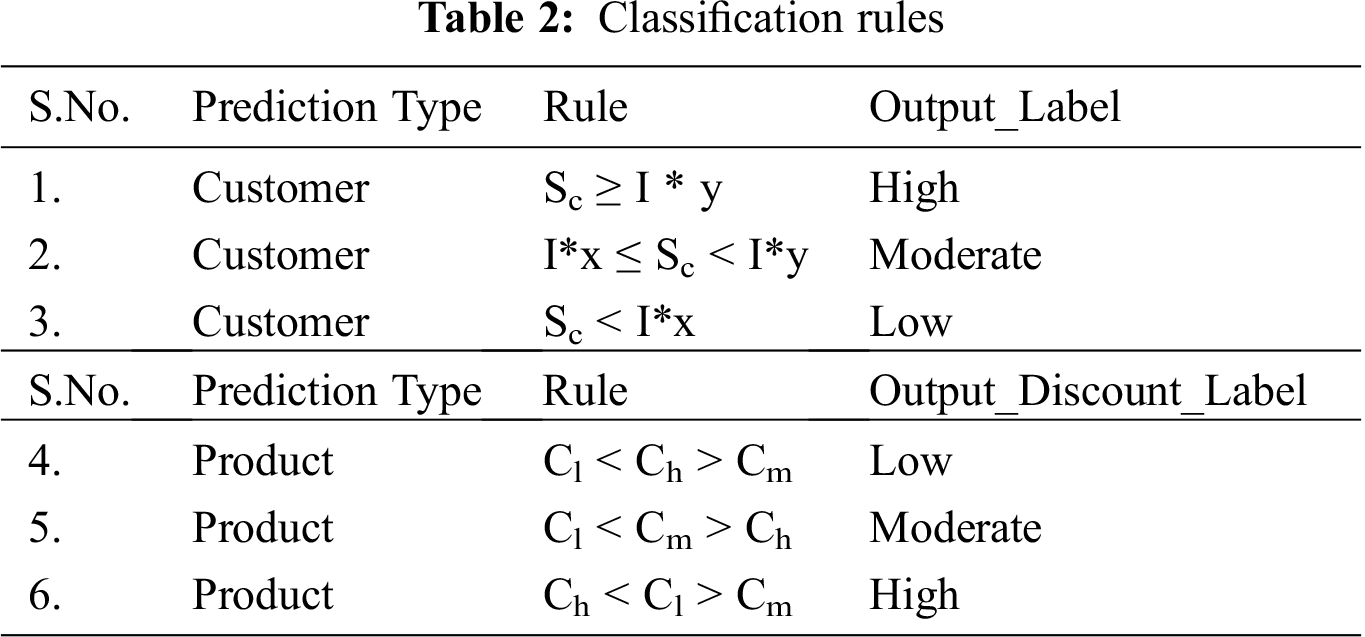 **Table 2:** Classification rules

| S.No. | Prediction Type | Rule | Output_Label |
|---|---|---|---|
| 1. | Customer | $S_c \geq I * y$ | High |
| 2. | Customer | $I*x \leq S_c < I*y$ | Moderate |
| 3. | Customer | $S_c < I*x$ | Low |
| S.No. | Prediction Type | Rule | Output_Discount_Label |
| 4. | Product | $C_l < C_h > C_m$ | Low |
| 5. | Product | $C_l < C_m > C_h$ | Moderate |
| 6. | Product | $C_h < C_l > C_m$ | High |